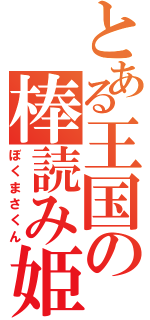 とある王国の棒読み姫
ぼくまさくん